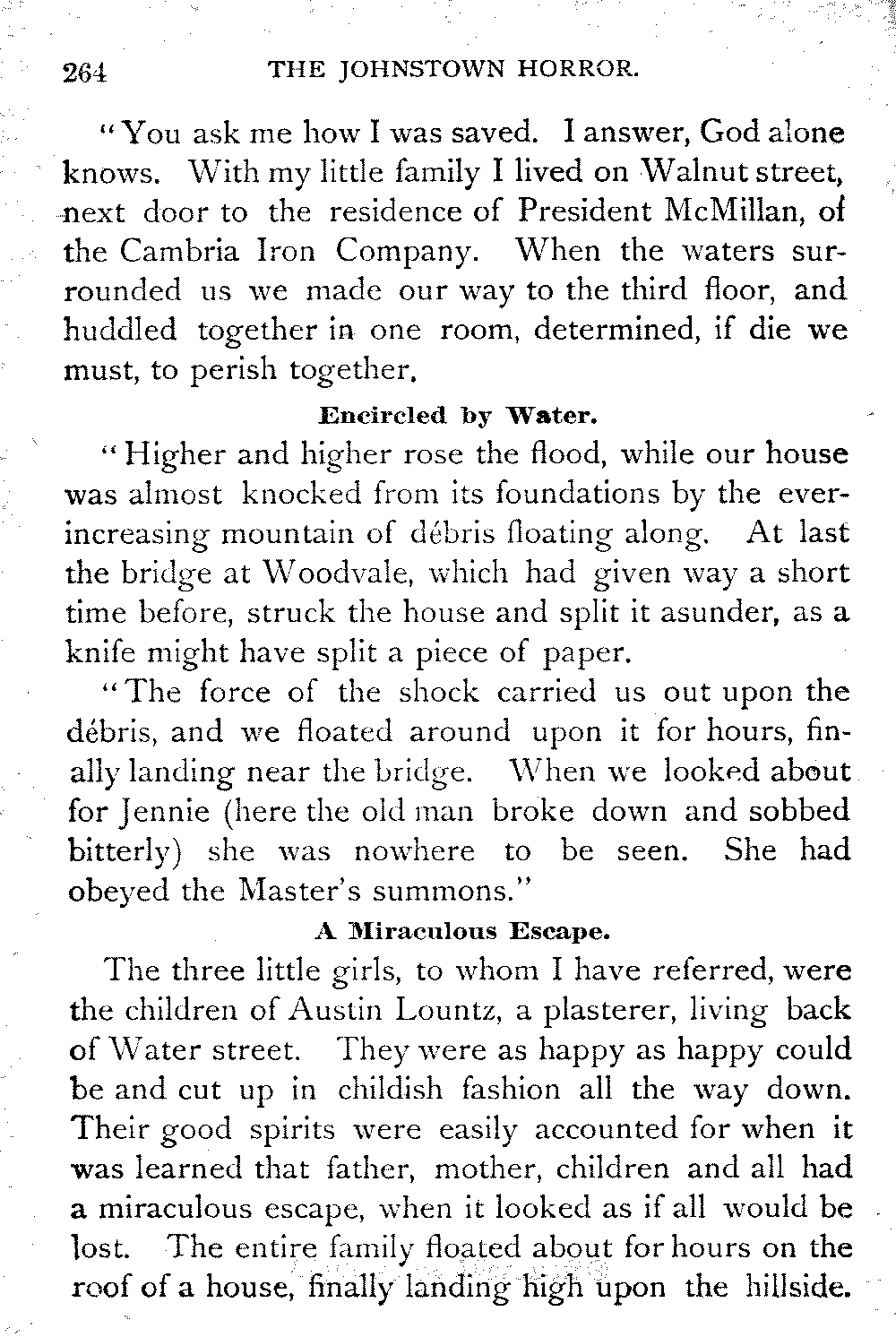 264 THE JOHNSTOWN HORROR.

"You ask me how I was saved. I answer, God alone knows. With my little family I lived on Walnut street, next door to the residence of President McMillan, of the Cambria Iron Company. When the waters surrounded us we made our way to the third floor, and huddled together in one room, determined, if die we must, to perish together.

Encircled by Water.

"Higher and higher rose the flood, while our house was almost knocked from its foundations by the ever-increasing mountain of débris floating along. At last the bridge at Woodvale, which had given way a short time before, struck the house and split it asunder, as a knife might have split a piece of paper.

"The force of the shock carried us out upon the débris, and we floated around upon it for hours, finally landing near the bridge. When we looked about for Jennie (here the old man broke down and sobbed bitterly) she was nowhere to be seen. She had obeyed the Master's summons."

A Miraculous Escape.

The three little girls, to whom I have referred, were the children of Austin Lountz, a plasterer, living back of Water street. They were as happy as happy could be and cut up in childish fashion all the way down. Their good spirits were easily accounted for when it was learned that father, mother, children and all had a miraculous escape, when it looked as if all would be lost. The entire family floated about for hours on the roof of a house, finally landing high upon the hillside.